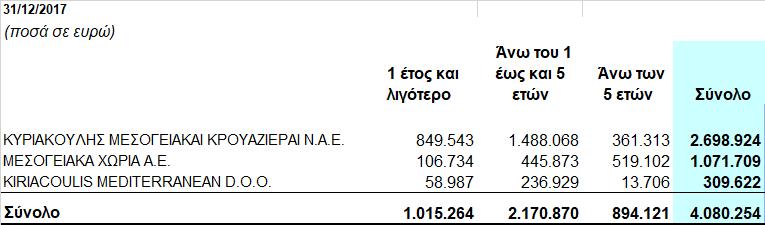 31/12/2017
(ποσά σε ευρώ)

| | 1 έτος και λιγότερο | Άνω του 1 έως και 5 ετών | Άνω των 5 ετών | Σύνολο |
|---|---|---|---|---|
| ΚΥΡΙΑΚΟΥΛΗΣ ΜΕΣΟΓΕΙΑΚΑΙ ΚΡΟΥΑΖΙΕΡΑΙ Ν.Α.Ε. | 849.543 | 1.488.068 | 361.313 | 2.698.924 |
| ΜΕΣΟΓΕΙΑΚΑ ΧΩΡΙΑ Α.Ε. | 106.734 | 445.873 | 519.102 | 1.071.709 |
| KIRIACOULIS MEDITERRANEAN D.O.O. | 58.987 | 236.929 | 13.706 | 309.622 |
| Σύνολο | 1.015.264 | 2.170.870 | 894.121 | 4.080.254 |